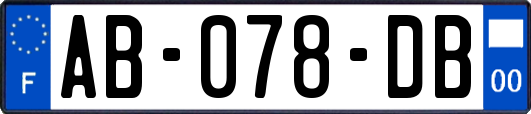 F
AB-078-DB
00